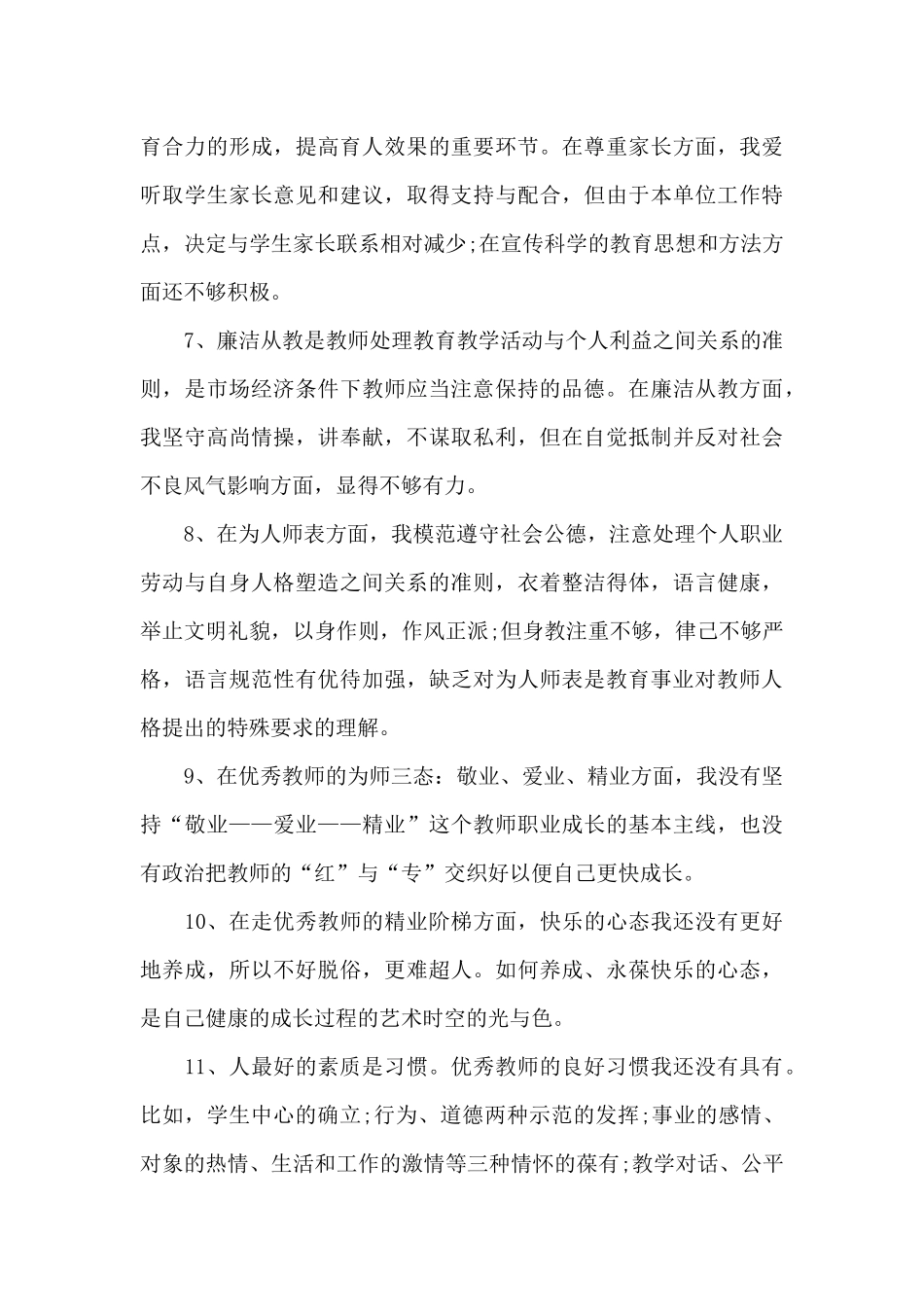 育合力的形成，提高育人效果的重要环节。在尊重家长方面，我爱听取学生家长意见和建议，取得支持与配合，但由于本单位工作特点，决定与学生家长联系相对减少;在宣传科学的教育思想和方法方面还不够积极。

7、廉洁从教是教师处理教育教学活动与个人利益之间关系的准则，是市场经济条件下教师应当注意保持的品德。在廉洁从教方面，我坚守高尚情操，讲奉献，不谋取私利，但在自觉抵制并反对社会不良风气影响方面，显得不够有力。

8、在为人师表方面，我模范遵守社会公德，注意处理个人职业劳动与自身人格塑造之间关系的准则，衣着整洁得体，语言健康，举止文明礼貌，以身作则，作风正派;但身教注重不够，律己不够严格，语言规范性有优待加强，缺乏对为人师表是教育事业对教师人格提出的特殊要求的理解。

9、在优秀教师的为师三态：敬业、爱业、精业方面，我没有坚持“敬业——爱业——精业”这个教师职业成长的基本主线，也没有政治把教师的“红”与“专”交织好以便自己更快成长。

10、在走优秀教师的精业阶梯方面，快乐的心态我还没有更好地养成，所以不好脱俗，更难超人。如何养成、永葆快乐的心态，是自己健康的成长过程的艺术时空的光与色。

11、人最好的素质是习惯。优秀教师的良好习惯我还没有具有。比如，学生中心的确立;行为、道德两种示范的发挥;事业的感情、对象的热情、生活和工作的激情等三种情怀的葆有;教学对话、公平